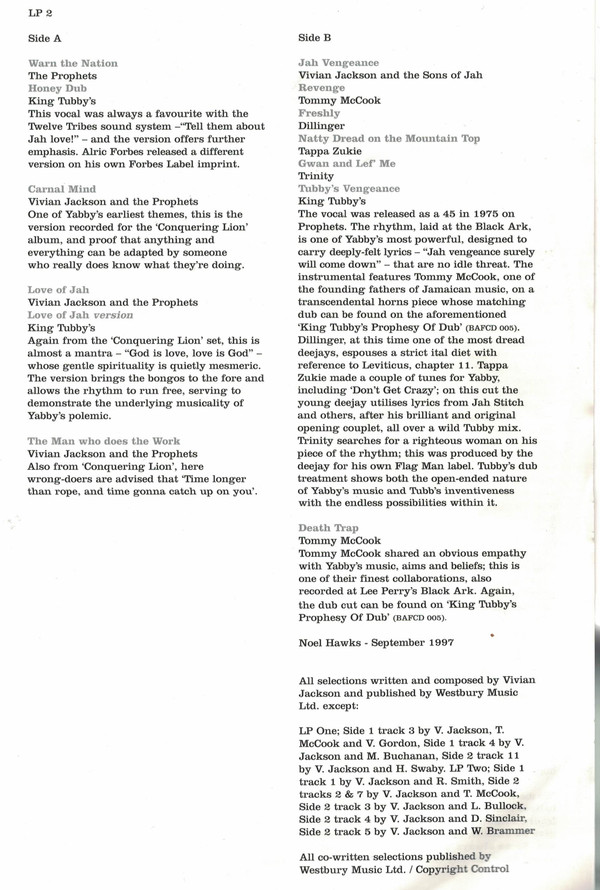 LP 2

Side A

Warn the Nation
The Prophets
Honey Dub
King Tubby's
This vocal was always a favourite with the Twelve Tribes sound system –"Tell them about Jah love!" – and the version offers further emphasis. Alric Forbes released a different version on his own Forbes Label imprint.

Carnal Mind
Vivian Jackson and the Prophets
One of Yabby's earliest themes, this is the version recorded for the 'Conquering Lion' album, and proof that anything and everything can be adapted by someone who really does know what they're doing.

Love of Jah
Vivian Jackson and the Prophets
Love of Jah version
King Tubby's
Again from the 'Conquering Lion' set, this is almost a mantra – "God is love, love is God" – whose gentle spirituality is quietly mesmeric. The version brings the bongos to the fore and allows the rhythm to run free, serving to demonstrate the underlying musicality of Yabby's polemic.

The Man who does the Work
Vivian Jackson and the Prophets
Also from 'Conquering Lion', here wrong-doers are advised that 'Time longer than rope, and time gonna catch up on you'.

Side B

Jah Vengeance
Vivian Jackson and the Sons of Jah
Revenge
Tommy McCook
Freshly
Dillinger
Natty Dread on the Mountain Top
Tappa Zukie
Gwan and Lef' Me
Trinity
Tubby's Vengeance
King Tubby's
The vocal was released as a 45 in 1975 on Prophets. The rhythm, laid at the Black Ark, is one of Yabby's most powerful, designed to carry deeply-felt lyrics – "Jah vengeance surely will come down" – that are no idle threat. The instrumental features Tommy McCook, one of the founding fathers of Jamaican music, on a transcendental horns piece whose matching dub can be found on the aforementioned 'King Tubby's Prophesy Of Dub' (BAFCD 005). Dillinger, at this time one of the most dread deejays, espouses a strict ital diet with reference to Leviticus, chapter 11. Tappa Zukie made a couple of tunes for Yabby, including 'Don't Get Crazy'; on this cut the young deejay utilises lyrics from Jah Stitch and others, after his brilliant and original opening couplet, all over a wild Tubby mix. Trinity searches for a righteous woman on his piece of the rhythm; this was produced by the deejay for his own Flag Man label. Tubby's dub treatment shows both the open-ended nature of Yabby's music and Tubb's inventiveness with the endless possibilities within it.

Death Trap
Tommy McCook
Tommy McCook shared an obvious empathy with Yabby's music, aims and beliefs; this is one of their finest collaborations, also recorded at Lee Perry's Black Ark. Again, the dub cut can be found on 'King Tubby's Prophesy Of Dub' (BAFCD 005).

Noel Hawks - September 1997

All selections written and composed by Vivian Jackson and published by Westbury Music Ltd. except:

LP One; Side 1 track 3 by V. Jackson, T. McCook and V. Gordon, Side 1 track 4 by V. Jackson and M. Buchanan, Side 2 track 11 by V. Jackson and H. Swaby. LP Two; Side 1 track 1 by V. Jackson and R. Smith, Side 2 tracks 2 & 7 by V. Jackson and T. McCook, Side 2 track 3 by V. Jackson and L. Bullock, Side 2 track 4 by V. Jackson and D. Sinclair, Side 2 track 5 by V. Jackson and W. Brammer

All co-written selections published by Westbury Music Ltd. / Copyright Control